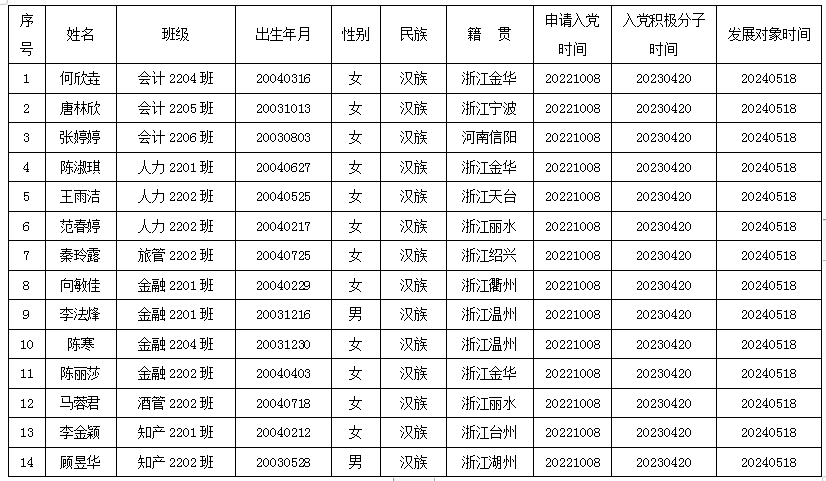 | 序号 | 姓名 | 班级 | 出生年月 | 性别 | 民族 | 籍 贯 | 申请入党时间 | 入党积极分子时间 | 发展对象时间 |
|---|---|---|---|---|---|---|---|---|---|
| 1 | 何欣垚 | 会计 2204 班 | 20040316 | 女 | 汉族 | 浙江金华 | 20221008 | 20230420 | 20240518 |
| 2 | 唐林欣 | 会计 2205 班 | 20031013 | 女 | 汉族 | 浙江宁波 | 20221008 | 20230420 | 20240518 |
| 3 | 张婷婷 | 会计 2206 班 | 20030803 | 女 | 汉族 | 河南信阳 | 20221008 | 20230420 | 20240518 |
| 4 | 陈淑琪 | 人力 2201 班 | 20040627 | 女 | 汉族 | 浙江金华 | 20221008 | 20230420 | 20240518 |
| 5 | 王雨洁 | 人力 2202 班 | 20040525 | 女 | 汉族 | 浙江天台 | 20221008 | 20230420 | 20240518 |
| 6 | 范春婷 | 人力 2202 班 | 20040217 | 女 | 汉族 | 浙江丽水 | 20221008 | 20230420 | 20240518 |
| 7 | 秦玲露 | 旅管 2202 班 | 20040725 | 女 | 汉族 | 浙江绍兴 | 20221008 | 20230420 | 20240518 |
| 8 | 向敏佳 | 金融 2201 班 | 20040229 | 女 | 汉族 | 浙江衢州 | 20221008 | 20230420 | 20240518 |
| 9 | 李法烽 | 金融 2201 班 | 20031216 | 男 | 汉族 | 浙江温州 | 20221008 | 20230420 | 20240518 |
| 10 | 陈寒 | 金融 2204 班 | 20031230 | 女 | 汉族 | 浙江温州 | 20221008 | 20230420 | 20240518 |
| 11 | 陈丽莎 | 金融 2202 班 | 20040403 | 女 | 汉族 | 浙江金华 | 20221008 | 20230420 | 20240518 |
| 12 | 马蓉君 | 酒管 2202 班 | 20040718 | 女 | 汉族 | 浙江丽水 | 20221008 | 20230420 | 20240518 |
| 13 | 李金颖 | 知产 2201 班 | 20040212 | 女 | 汉族 | 浙江台州 | 20221008 | 20230420 | 20240518 |
| 14 | 顾昱华 | 知产 2202 班 | 20030528 | 男 | 汉族 | 浙江湖州 | 20221008 | 20230420 | 20240518 |